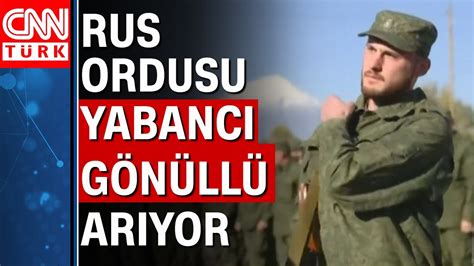 CNN TÜRK

RUS ORDUSU YABANCI GÖNÜLLÜ ARIYOR